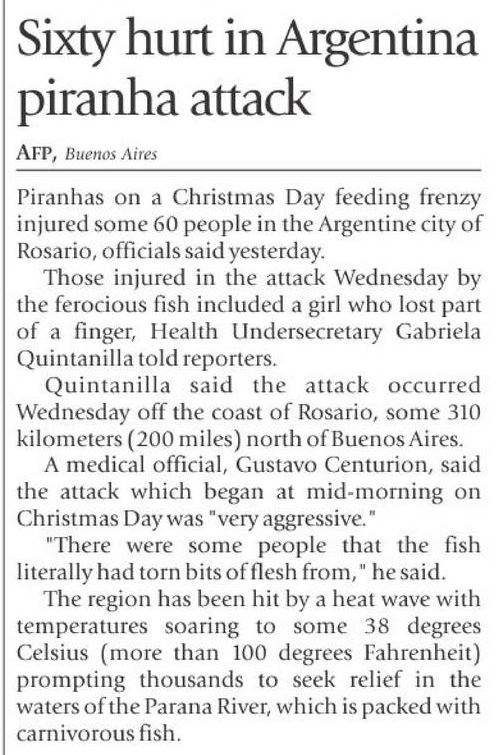 Sixty hurt in Argentina piranha attack

AFP, Buenos Aires

Piranhas on a Christmas Day feeding frenzy injured some 60 people in the Argentine city of Rosario, officials said yesterday.

Those injured in the attack Wednesday by the ferocious fish included a girl who lost part of a finger, Health Undersecretary Gabriela Quintanilla told reporters.

Quintanilla said the attack occurred Wednesday off the coast of Rosario, some 310 kilometers (200 miles) north of Buenos Aires.

A medical official, Gustavo Centurion, said the attack which began at mid-morning on Christmas Day was "very aggressive."

"There were some people that the fish literally had torn bits of flesh from," he said.

The region has been hit by a heat wave with temperatures soaring to some 38 degrees Celsius (more than 100 degrees Fahrenheit) prompting thousands to seek relief in the waters of the Parana River, which is packed with carnivorous fish.